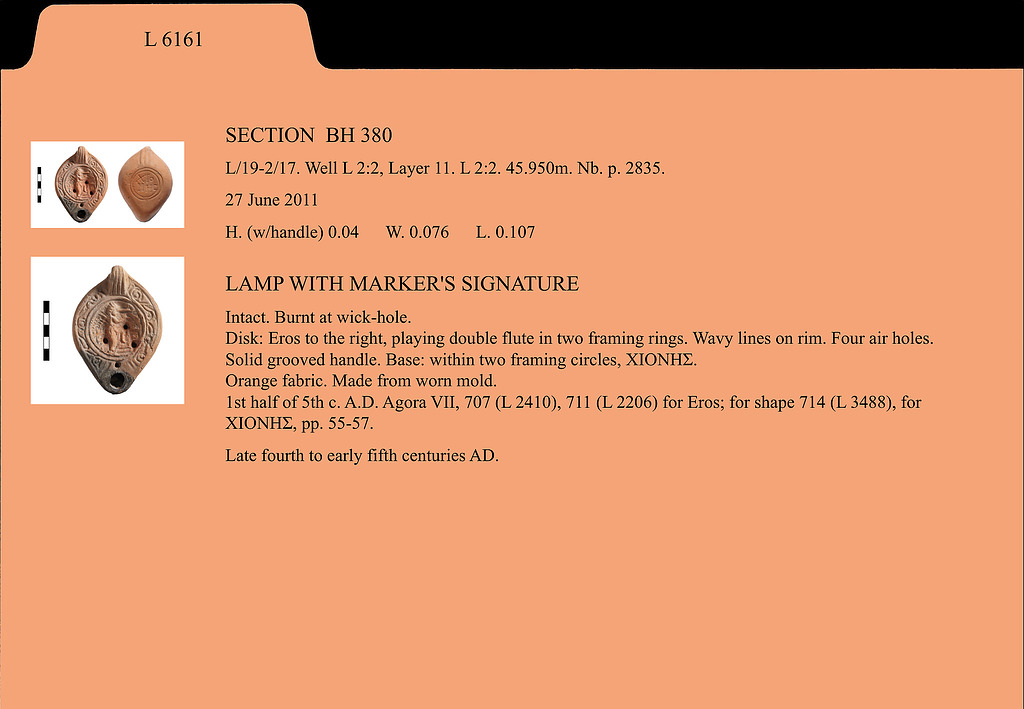 L 6161

SECTION BH 380

L/19-2/17. Well L 2:2, Layer 11. L 2:2. 45.950m. Nb. p. 2835.

27 June 2011

H. (w/handle) 0.04 W. 0.076 L. 0.107

LAMP WITH MARKER'S SIGNATURE

Intact. Burnt at wick-hole.
Disk: Eros to the right, playing double flute in two framing rings. Wavy lines on rim. Four air holes.
Solid grooved handle. Base: within two framing circles, ΧΙΟΝΗΣ.
Orange fabric. Made from worn mold.
1st half of 5th c. A.D. Agora VII, 707 (L 2410), 711 (L 2206) for Eros; for shape 714 (L 3488), for ΧΙΟΝΗΣ, pp. 55-57.

Late fourth to early fifth centuries AD.